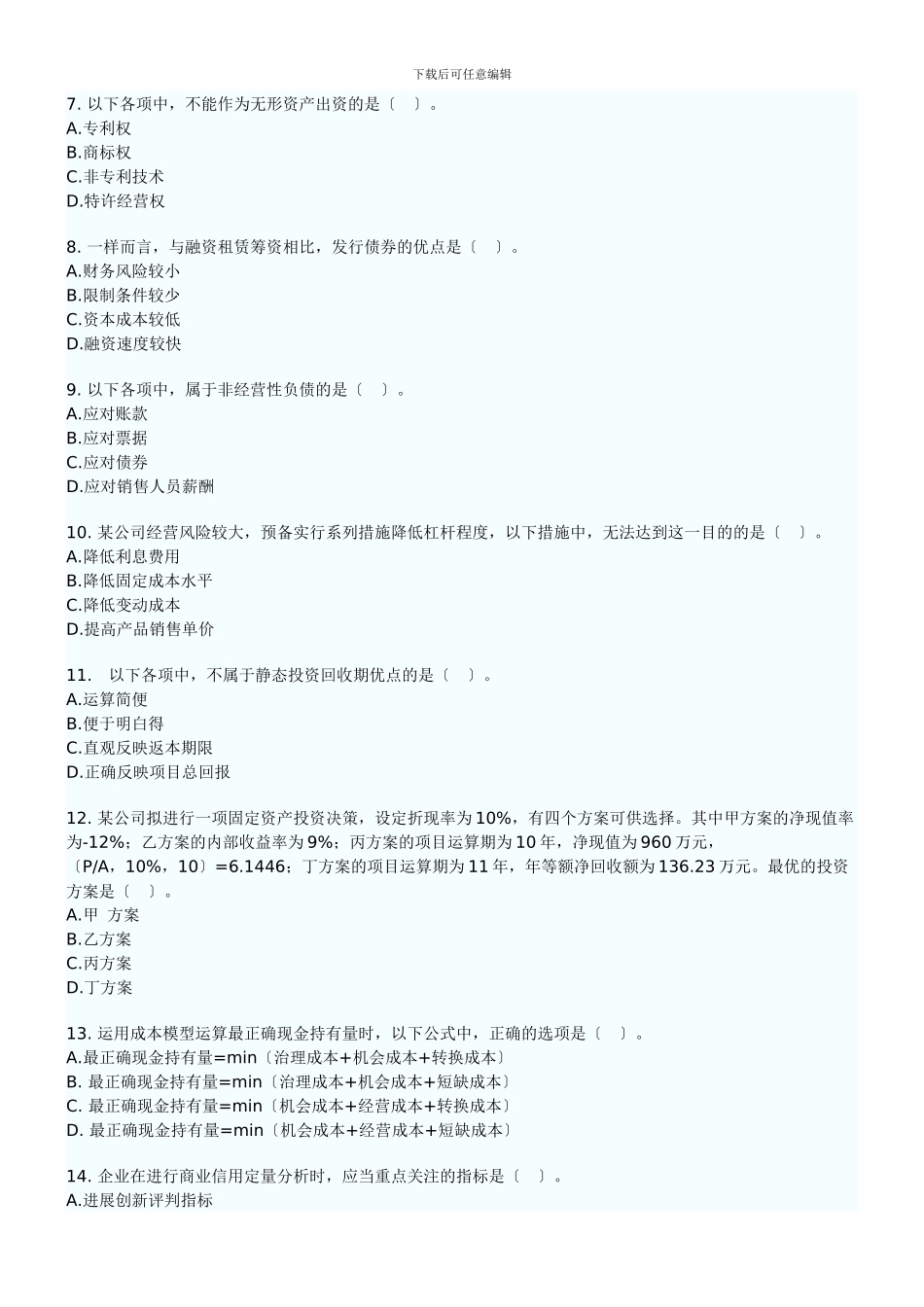 下载后可任意编辑

7. 以下各项中，不能作为无形资产出资的是〔 〕。
A.专利权
B.商标权
C.非专利技术
D.特许经营权

8. 一样而言，与融资租赁筹资相比，发行债券的优点是〔 〕。
A.财务风险较小
B.限制条件较少
C.资本成本较低
D.融资速度较快

9. 以下各项中，属于非经营性负债的是〔 〕。
A.应对账款
B.应对票据
C.应对债券
D.应对销售人员薪酬

10. 某公司经营风险较大，预备实行系列措施降低杠杆程度，以下措施中，无法达到这一目的的是〔 〕。
A.降低利息费用
B.降低固定成本水平
C.降低变动成本
D.提高产品销售单价

11. 以下各项中，不属于静态投资回收期优点的是〔 〕。
A.运算简便
B.便于明白得
C.直观反映返本期限
D.正确反映项目总回报

12. 某公司拟进行一项固定资产投资决策，设定折现率为10%，有四个方案可供选择。其中甲方案的净现值率为-12%；乙方案的内部收益率为9%；丙方案的项目运算期为10年，净现值为960万元，〔P/A，10%，10〕=6.1446；丁方案的项目运算期为11年，年等额净回收额为136.23万元。最优的投资方案是〔 〕。
A.甲 方案
B.乙方案
C.丙方案
D.丁方案

13. 运用成本模型运算最正确现金持有量时，以下公式中，正确的选项是〔 〕。
A.最正确现金持有量=min〔治理成本+机会成本+转换成本〕
B. 最正确现金持有量=min〔治理成本+机会成本+短缺成本〕
C. 最正确现金持有量=min〔机会成本+经营成本+转换成本〕
D. 最正确现金持有量=min〔机会成本+经营成本+短缺成本〕

14. 企业在进行商业信用定量分析时，应当重点关注的指标是〔 〕。
A.进展创新评判指标